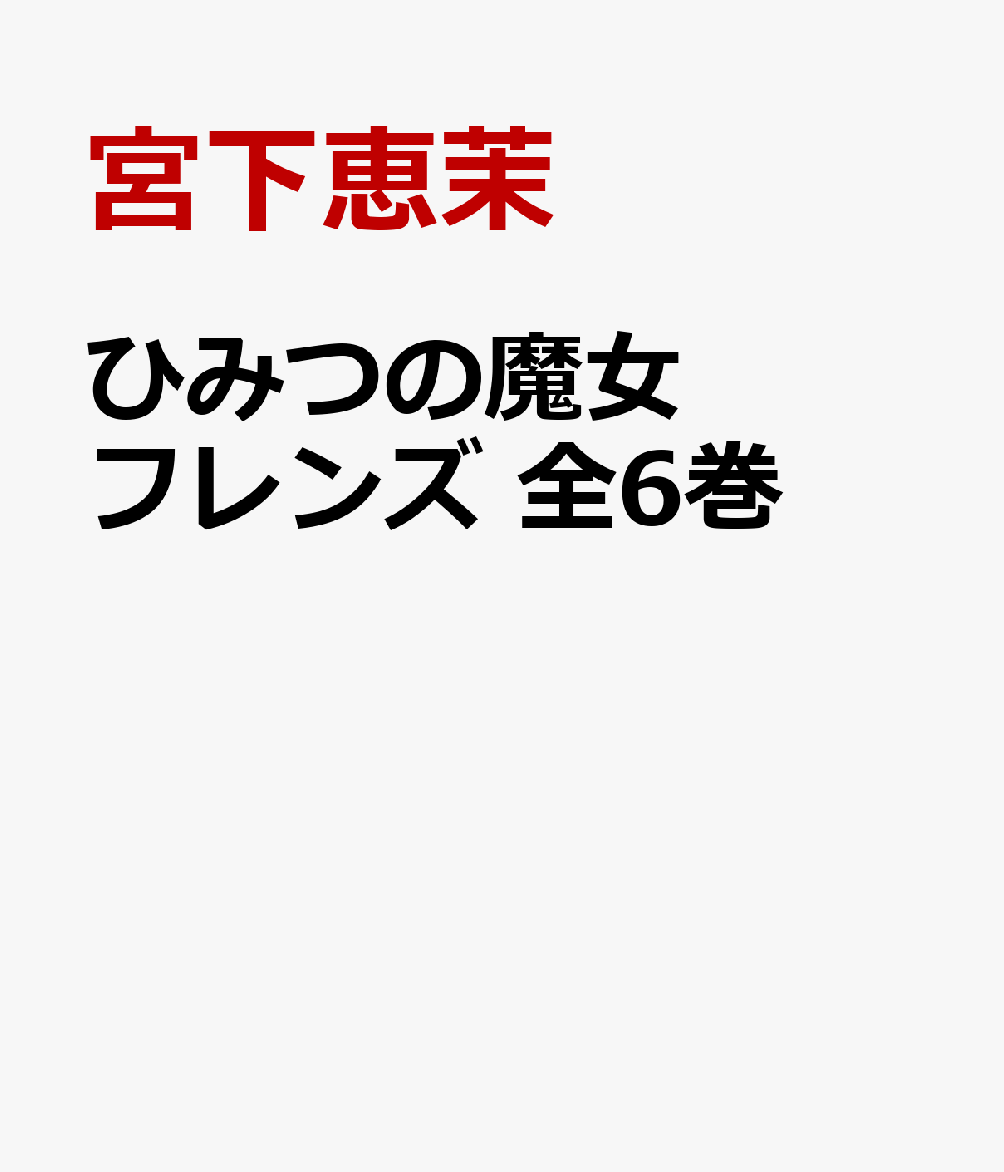 宮下恵茉

ひみつの魔女フレンズ 全6巻